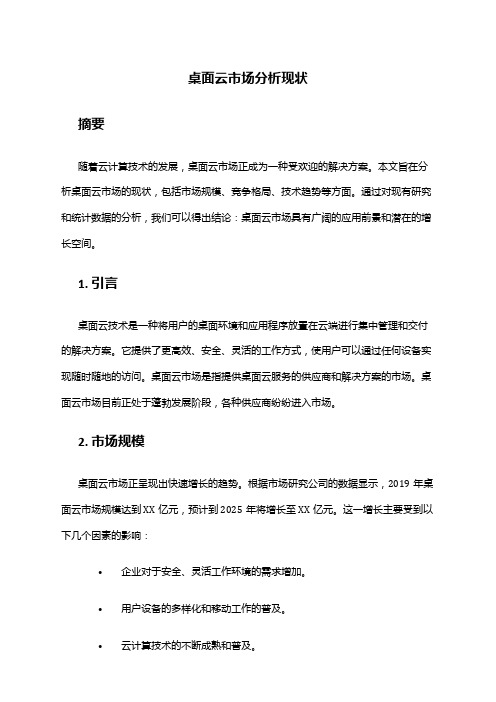 桌面云市场分析现状

摘要

随着云计算技术的发展，桌面云市场正成为一种受欢迎的解决方案。本文旨在分析桌面云市场的现状，包括市场规模、竞争格局、技术趋势等方面。通过对现有研究和统计数据的分析，我们可以得出结论：桌面云市场具有广阔的应用前景和潜在的增长空间。

1. 引言

桌面云技术是一种将用户的桌面环境和应用程序放置在云端进行集中管理和交付的解决方案。它提供了更高效、安全、灵活的工作方式，使用户可以通过任何设备实现随时随地的访问。桌面云市场是指提供桌面云服务的供应商和解决方案的市场。桌面云市场目前正处于蓬勃发展阶段，各种供应商纷纷进入市场。

2. 市场规模

桌面云市场正呈现出快速增长的趋势。根据市场研究公司的数据显示，2019 年桌面云市场规模达到 XX 亿元，预计到 2025 年将增长至 XX 亿元。这一增长主要受到以下几个因素的影响：

• 企业对于安全、灵活工作环境的需求增加。

• 用户设备的多样化和移动工作的普及。

• 云计算技术的不断成熟和普及。